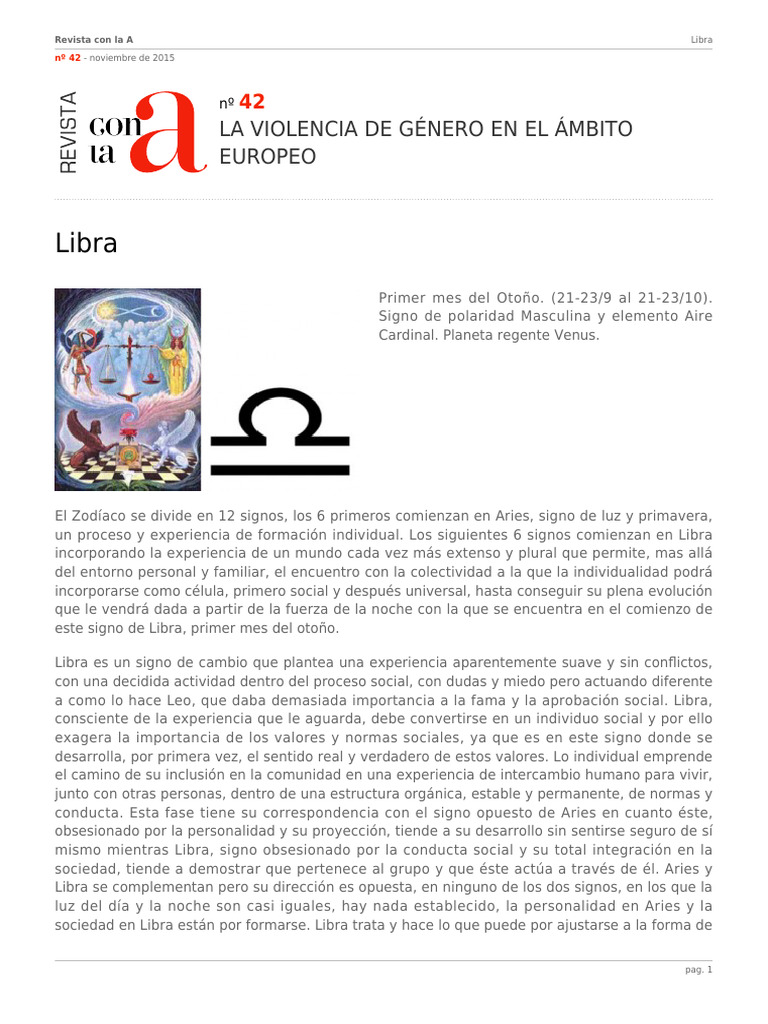 Revista con la A

Libra

nº 42 - noviembre de 2015

REVISTA con la a

nº 42
LA VIOLENCIA DE GÉNERO EN EL ÁMBITO EUROPEO

Libra

Primer mes del Otoño. (21-23/9 al 21-23/10). Signo de polaridad Masculina y elemento Aire Cardinal. Planeta regente Venus.

El Zodíaco se divide en 12 signos, los 6 primeros comienzan en Aries, signo de luz y primavera, un proceso y experiencia de formación individual. Los siguientes 6 signos comienzan en Libra incorporando la experiencia de un mundo cada vez más extenso y plural que permite, mas allá del entorno personal y familiar, el encuentro con la colectividad a la que la individualidad podrá incorporarse como célula, primero social y después universal, hasta conseguir su plena evolución que le vendrá dada a partir de la fuerza de la noche con la que se encuentra en el comienzo de este signo de Libra, primer mes del otoño.

Libra es un signo de cambio que plantea una experiencia aparentemente suave y sin conflictos, con una decidida actividad dentro del proceso social, con dudas y miedo pero actuando diferente a como lo hace Leo, que daba demasiada importancia a la fama y la aprobación social. Libra, consciente de la experiencia que le aguarda, debe convertirse en un individuo social y por ello exagera la importancia de los valores y normas sociales, ya que es en este signo donde se desarrolla, por primera vez, el sentido real y verdadero de estos valores. Lo individual emprende el camino de su inclusión en la comunidad en una experiencia de intercambio humano para vivir, junto con otras personas, dentro de una estructura orgánica, estable y permanente, de normas y conducta. Esta fase tiene su correspondencia con el signo opuesto de Aries en cuanto éste, obsesionado por la personalidad y su proyección, tiende a su desarrollo sin sentirse seguro de sí mismo mientras Libra, signo obsesionado por la conducta social y su total integración en la sociedad, tiende a demostrar que pertenece al grupo y que éste actúa a través de él. Aries y Libra se complementan pero su dirección es opuesta, en ninguno de los dos signos, en los que la luz del día y la noche son casi iguales, hay nada establecido, la personalidad en Aries y la sociedad en Libra están por formarse. Libra trata y hace lo que puede por ajustarse a la forma de

pag. 1